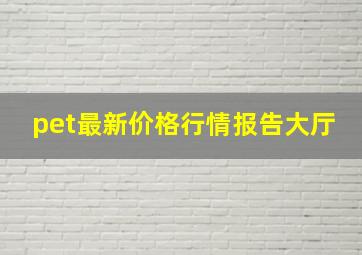 pet最新价格行情报告大厅